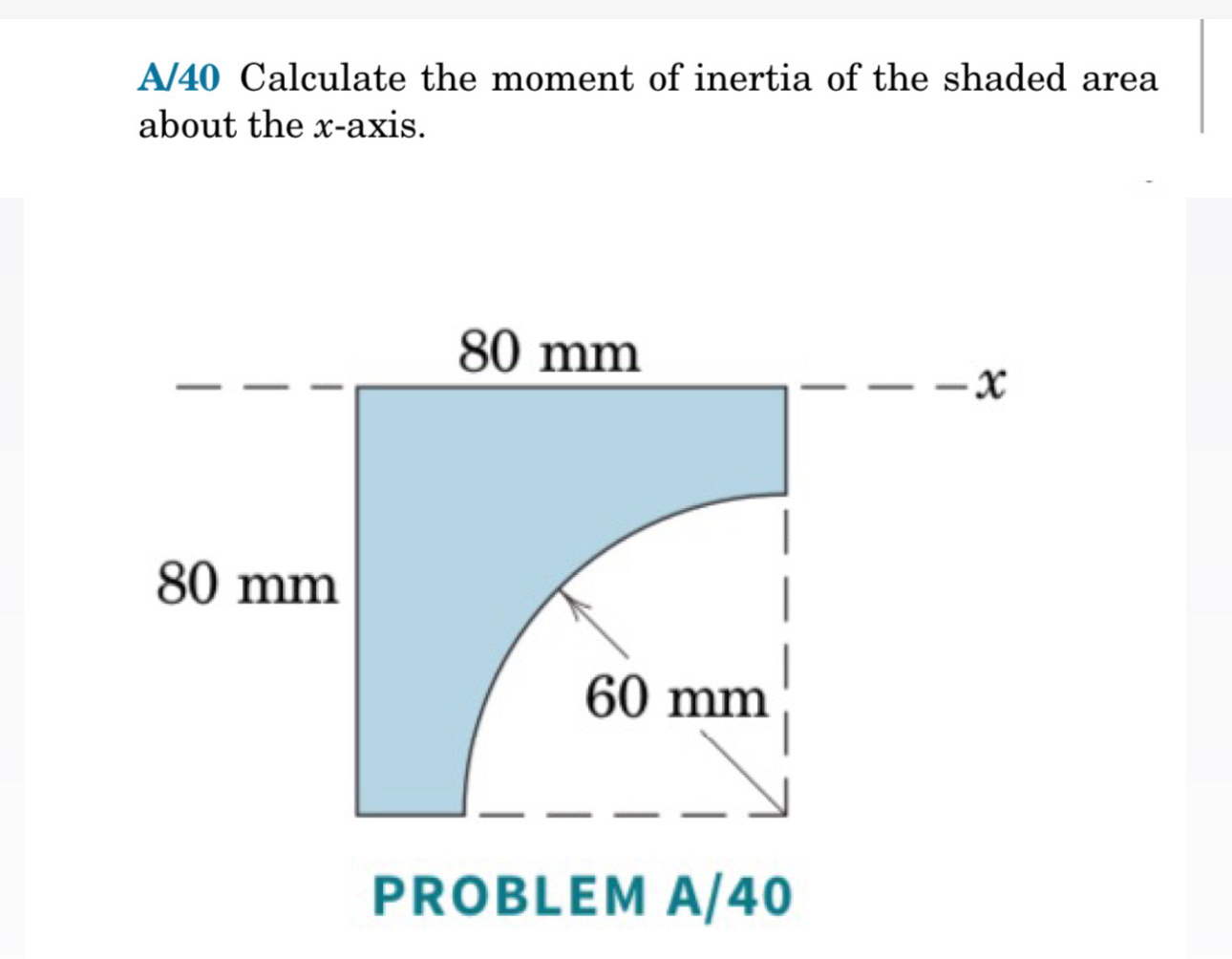 A/40 Calculate the moment of inertia of the shaded area about the $x$-axis.

80 mm

$x$

80 mm

60 mm

PROBLEM A/40